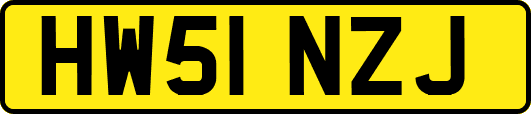 HW51 NZJ